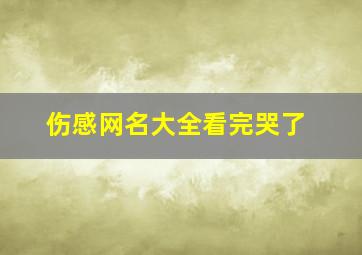 伤感网名大全看完哭了